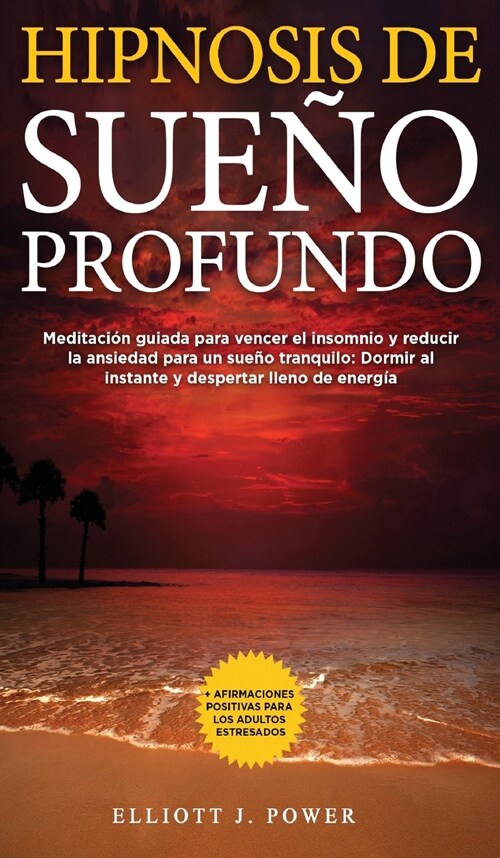 HIPNOSIS DE SUEÑO PROFUNDO

Meditación guiada para vencer el insomnio y reducir la ansiedad para un sueño tranquilo: Dormir al instante y despertar lleno de energía

+ AFIRMACIONES POSITIVAS PARA LOS ADULTOS ESTRESADOS

ELLIOTT J. POWER